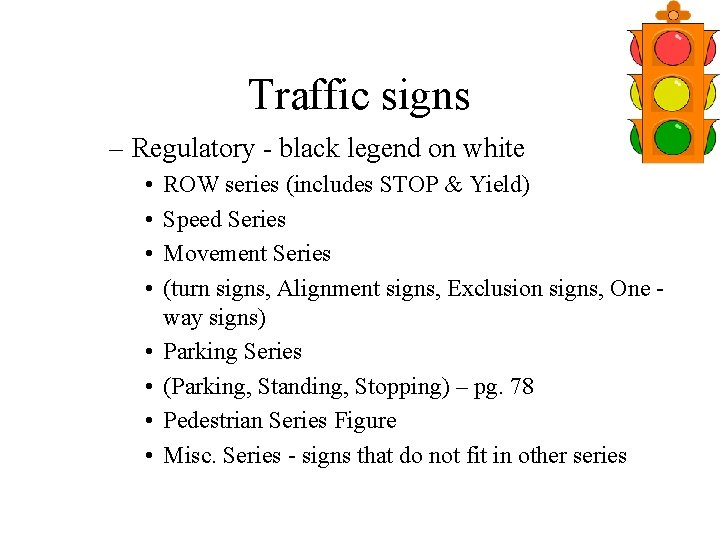 Traffic signs

– Regulatory - black legend on white

• ROW series (includes STOP & Yield)
• Speed Series
• Movement Series
• (turn signs, Alignment signs, Exclusion signs, One - way signs)
• Parking Series
• (Parking, Standing, Stopping) – pg. 78
• Pedestrian Series Figure
• Misc. Series - signs that do not fit in other series